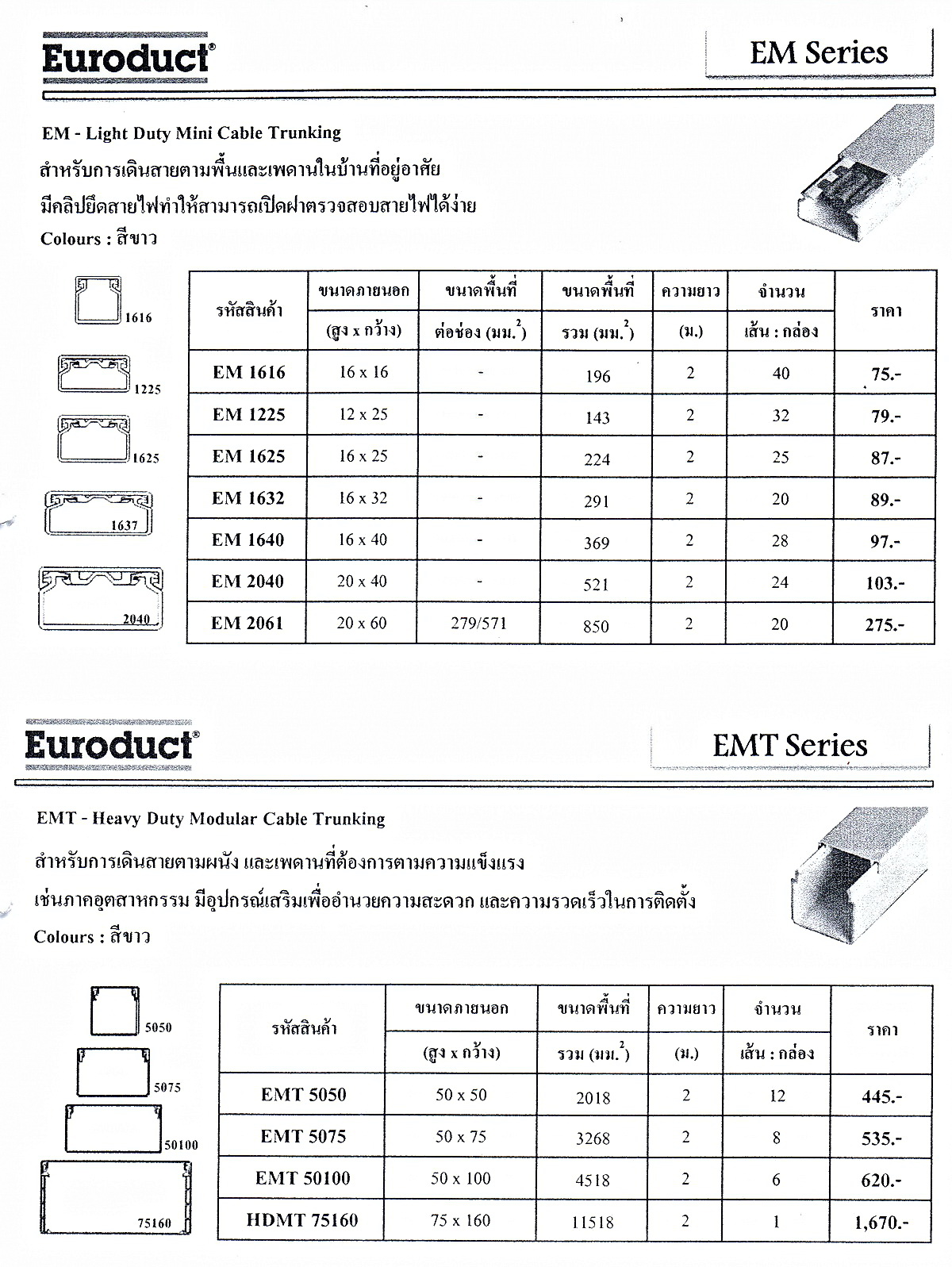 Euroduct®

EM Series

EM - Light Duty Mini Cable Trunking

สำหรับการเดินสายตามพื้นและเพดานในบ้านที่อยู่อาศัย

มีคลิปยึดสายไฟทำให้สามารถเปิดฝาตรวจสอบสายไฟได้ง่าย

Colours : สีขาว

1616

1225

1625

1637

2040

| รหัสสินค้า | ขนาดภายนอก (สูง x กว้าง) | ขนาดพื้นที่ ต่อช่อง (มม.$^2$) | ขนาดพื้นที่ รวม (มม.$^2$) | ความยาว (ม.) | จำนวน เส้น : กล่อง | ราคา |
|---|---|---|---|---|---|---|
| EM 1616 | 16 x 16 | - | 196 | 2 | 40 | 75.- |
| EM 1225 | 12 x 25 | - | 143 | 2 | 32 | 79.- |
| EM 1625 | 16 x 25 | - | 224 | 2 | 25 | 87.- |
| EM 1632 | 16 x 32 | - | 291 | 2 | 20 | 89.- |
| EM 1640 | 16 x 40 | - | 369 | 2 | 28 | 97.- |
| EM 2040 | 20 x 40 | - | 521 | 2 | 24 | 103.- |
| EM 2061 | 20 x 60 | 279/571 | 850 | 2 | 20 | 275.- |

Euroduct®

EMT Series

EMT - Heavy Duty Modular Cable Trunking

สำหรับการเดินสายตามผนัง และเพดานที่ต้องการตามความแข็งแรง

เช่นภาคอุตสาหกรรม มีอุปกรณ์เสริมเพื่ออำนวยความสะดวก และความรวดเร็วในการติดตั้ง

Colours : สีขาว

5050

5075

50100

75160

| รหัสสินค้า | ขนาดภายนอก (สูง x กว้าง) | ขนาดพื้นที่ รวม (มม.$^2$) | ความยาว (ม.) | จำนวน เส้น : กล่อง | ราคา |
|---|---|---|---|---|---|
| EMT 5050 | 50 x 50 | 2018 | 2 | 12 | 445.- |
| EMT 5075 | 50 x 75 | 3268 | 2 | 8 | 535.- |
| EMT 50100 | 50 x 100 | 4518 | 2 | 6 | 620.- |
| HDMT 75160 | 75 x 160 | 11518 | 2 | 1 | 1,670.- |